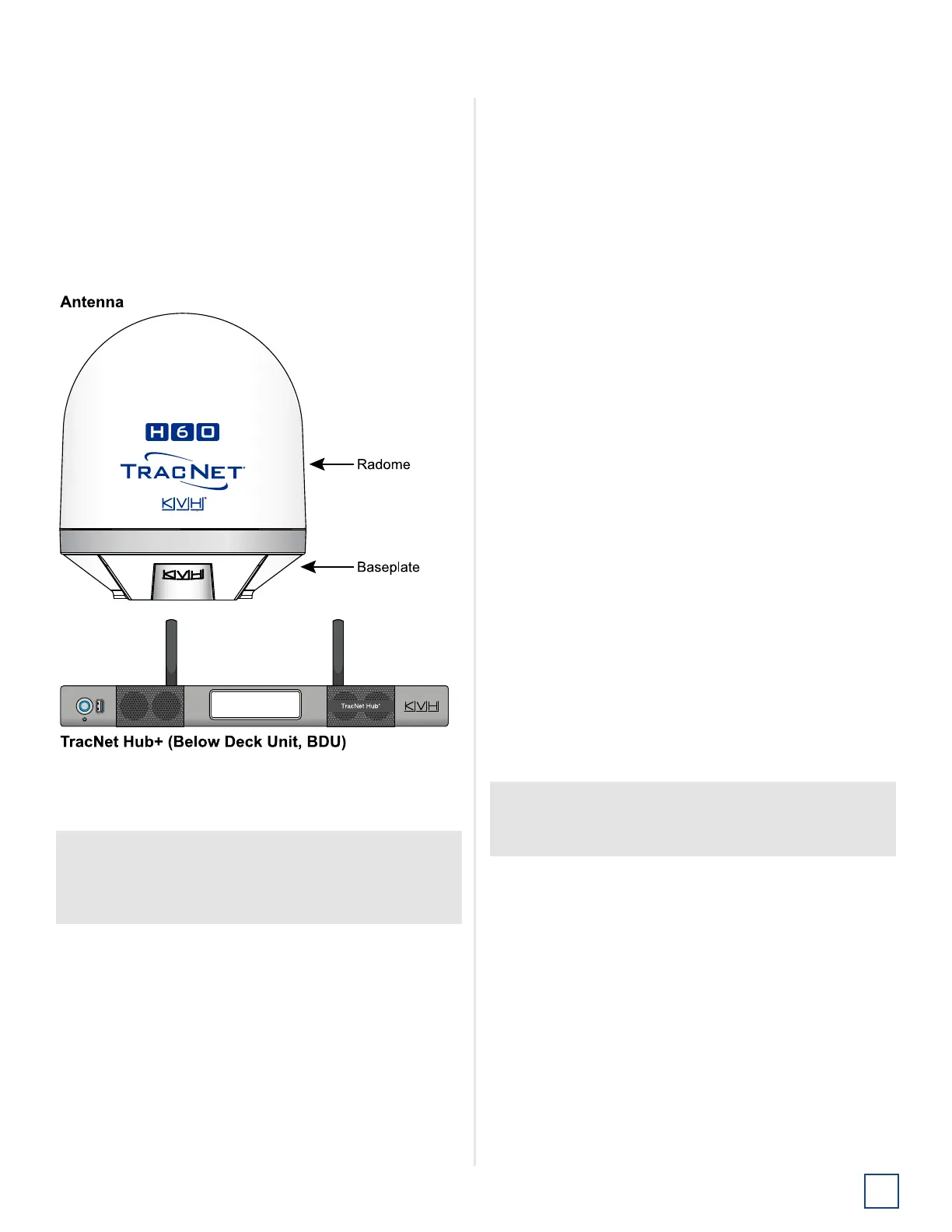 Antenna

H60

TRACNET

KVH

Radome

KVH

Baseplate

TracNet Hub+

KVH

TracNet Hub+ (Below Deck Unit, BDU)